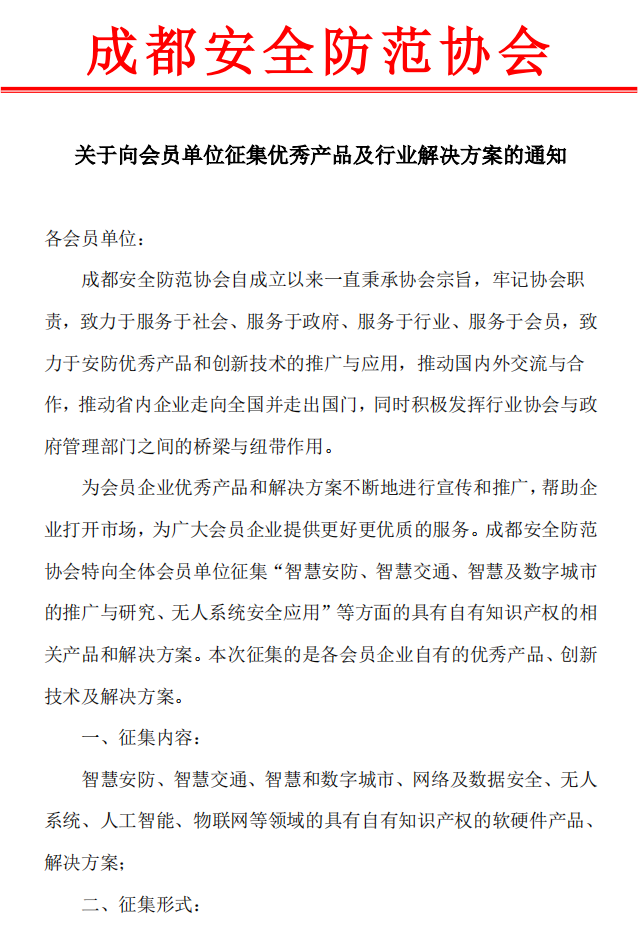 成都安全防范协会

关于向会员单位征集优秀产品及行业解决方案的通知

各会员单位：

成都安全防范协会自成立以来一直秉承协会宗旨，牢记协会职责，致力于服务于社会、服务于政府、服务于行业、服务于会员，致力于安防优秀产品和创新技术的推广与应用，推动国内外交流与合作，推动省内企业走向全国并走出国门，同时积极发挥行业协会与政府管理部门之间的桥梁与纽带作用。

为会员企业优秀产品和解决方案不断地进行宣传和推广，帮助企业打开市场，为广大会员企业提供更好更优质的服务。成都安全防范协会特向全体会员单位征集“智慧安防、智慧交通、智慧及数字城市的推广与研究、无人系统安全应用”等方面的具有自有知识产权的相关产品和解决方案。本次征集的是各会员企业自有的优秀产品、创新技术及解决方案。

一、征集内容：

智慧安防、智慧交通、智慧和数字城市、网络及数据安全、无人系统、人工智能、物联网等领域的具有自有知识产权的软硬件产品、解决方案；

二、征集形式：